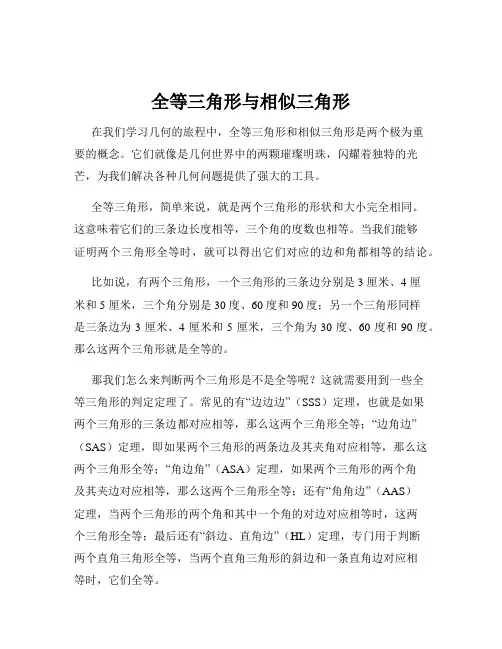 全等三角形与相似三角形

在我们学习几何的旅程中，全等三角形和相似三角形是两个极为重要的概念。它们就像是几何世界中的两颗璀璨明珠，闪耀着独特的光芒，为我们解决各种几何问题提供了强大的工具。

全等三角形，简单来说，就是两个三角形的形状和大小完全相同。这意味着它们的三条边长度相等，三个角的度数也相等。当我们能够证明两个三角形全等时，就可以得出它们对应的边和角都相等的结论。

比如说，有两个三角形，一个三角形的三条边分别是 3 厘米、4 厘米和 5 厘米，三个角分别是 30 度、60 度和 90 度；另一个三角形同样是三条边为 3 厘米、4 厘米和 5 厘米，三个角为 30 度、60 度和 90 度。那么这两个三角形就是全等的。

那我们怎么来判断两个三角形是不是全等呢？这就需要用到一些全等三角形的判定定理了。常见的有“边边边”（SSS）定理，也就是如果两个三角形的三条边都对应相等，那么这两个三角形全等；“边角边”（SAS）定理，即如果两个三角形的两条边及其夹角对应相等，那么这两个三角形全等；“角边角”（ASA）定理，如果两个三角形的两个角及其夹边对应相等，那么这两个三角形全等；还有“角角边”（AAS）定理，当两个三角形的两个角和其中一个角的对边对应相等时，这两个三角形全等；最后还有“斜边、直角边”（HL）定理，专门用于判断两个直角三角形全等，当两个直角三角形的斜边和一条直角边对应相等时，它们全等。